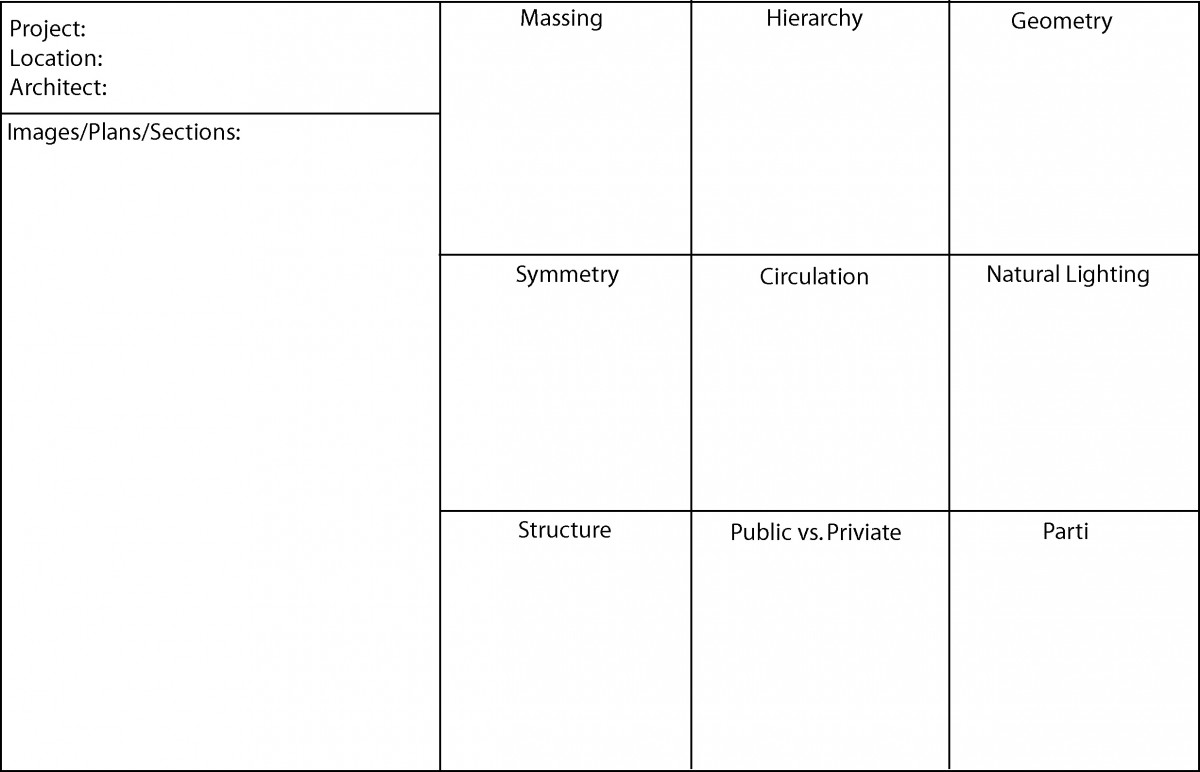 Project:
Location:
Architect:

Images/Plans/Sections:

Massing

Hierarchy

Geometry

Symmetry

Circulation

Natural Lighting

Structure

Public vs. Priviate

Parti